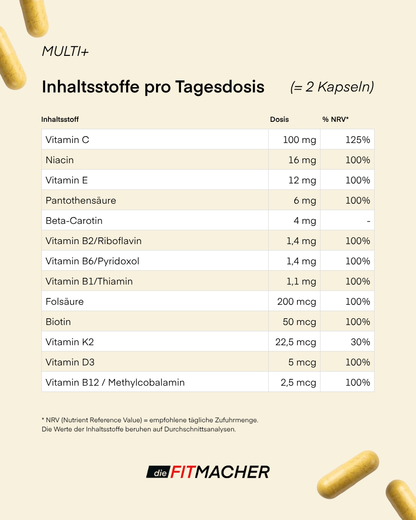 MULTI+

Inhaltsstoffe pro Tagesdosis (= 2 Kapseln)

| Inhaltsstoff | Dosis | % NRV* |
|---|---|---|
| Vitamin C | 100 mg | 125% |
| Niacin | 16 mg | 100% |
| Vitamin E | 12 mg | 100% |
| Pantothensäure | 6 mg | 100% |
| Beta-Carotin | 4 mg | - |
| Vitamin B2/Riboflavin | 1,4 mg | 100% |
| Vitamin B6/Pyridoxol | 1,4 mg | 100% |
| Vitamin B1/Thiamin | 1,1 mg | 100% |
| Folsäure | 200 mcg | 100% |
| Biotin | 50 mcg | 100% |
| Vitamin K2 | 22,5 mcg | 30% |
| Vitamin D3 | 5 mcg | 100% |
| Vitamin B12 / Methylcobalamin | 2,5 mcg | 100% |

* NRV (Nutrient Reference Value) = empfohlene tägliche Zufuhrmenge.
Die Werte der Inhaltsstoffe beruhen auf Durchschnittsanalysen.

die FITMACHER